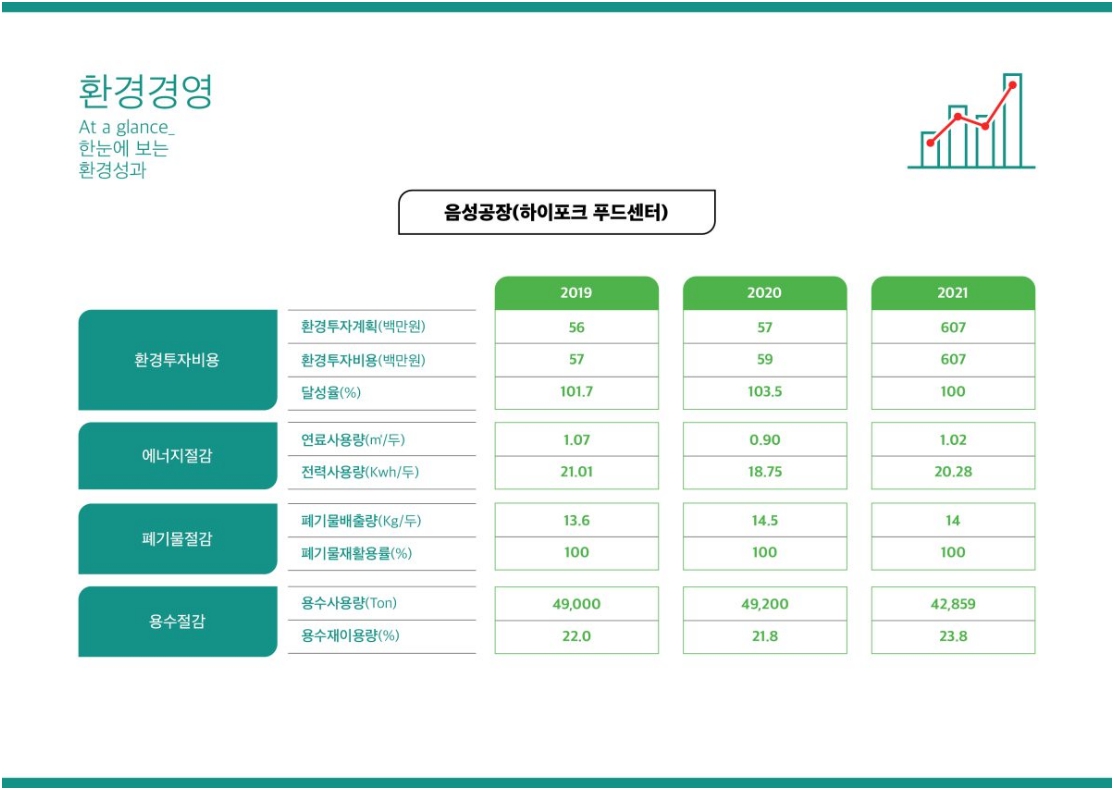 환경경영
At a glance_
한눈에 보는
환경성과

음성공장(하이포크 푸드센터)

| | | 2019 | 2020 | 2021 |
|---|---|---|---|---|
| 환경투자비용 | 환경투자계획(백만원) | 56 | 57 | 607 |
| | 환경투자비용(백만원) | 57 | 59 | 607 |
| | 달성율(%) | 101.7 | 103.5 | 100 |
| 에너지절감 | 연료사용량(㎥/두) | 1.07 | 0.90 | 1.02 |
| | 전력사용량(Kwh/두) | 21.01 | 18.75 | 20.28 |
| 폐기물절감 | 폐기물배출량(Kg/두) | 13.6 | 14.5 | 14 |
| | 폐기물재활용률(%) | 100 | 100 | 100 |
| 용수절감 | 용수사용량(Ton) | 49,000 | 49,200 | 42,859 |
| | 용수재이용량(%) | 22.0 | 21.8 | 23.8 |